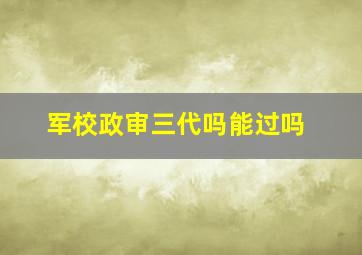 军校政审三代吗能过吗